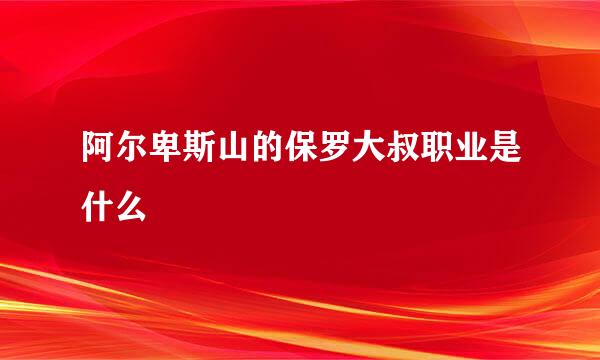 阿尔卑斯山的保罗大叔职业是什么